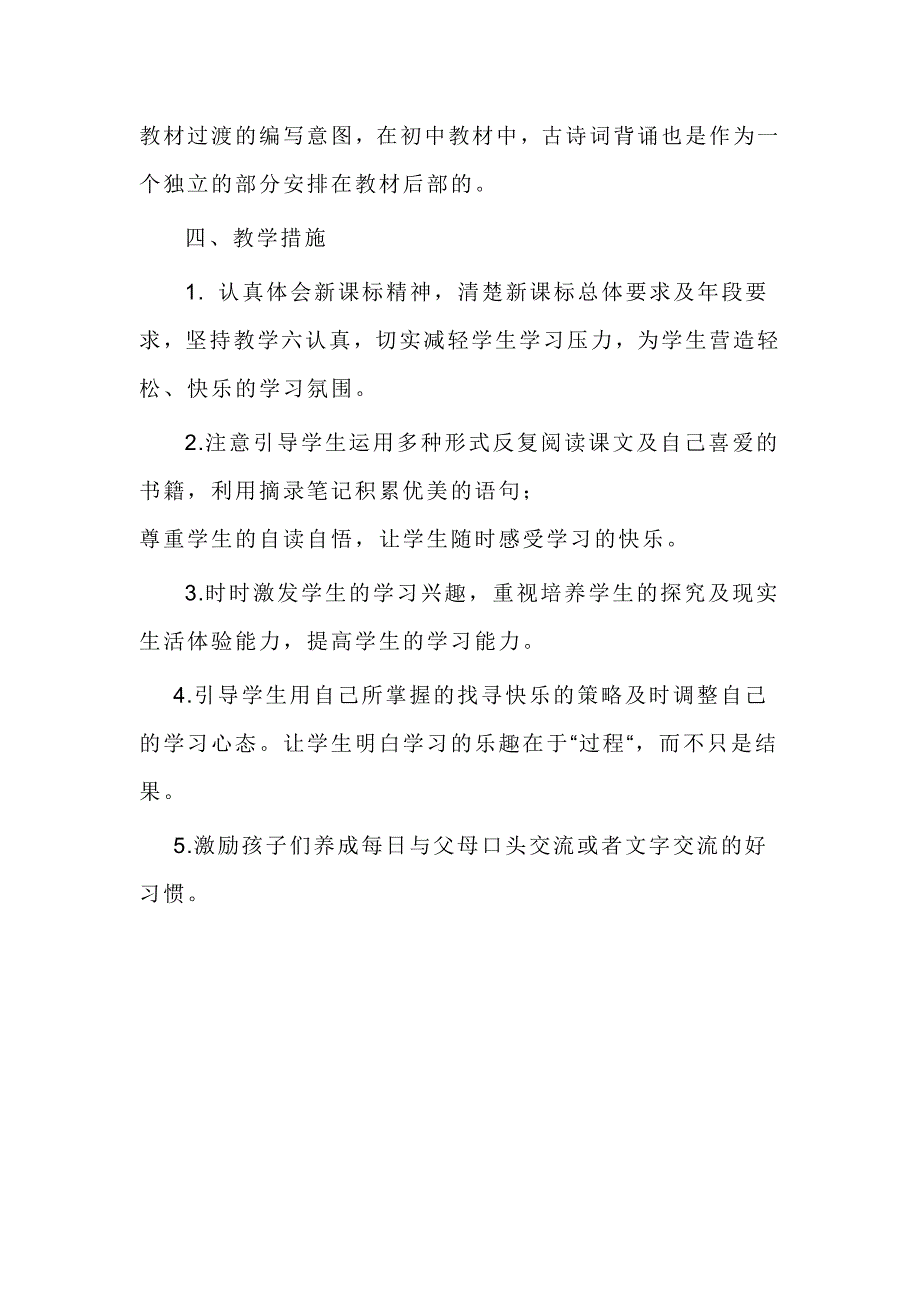 教材过渡的编写意图，在初中教材中，古诗词背诵也是作为一个独立的部分安排在教材后部的。

四、教学措施

1. 认真体会新课标精神，清楚新课标总体要求及年段要求，坚持教学六认真，切实减轻学生学习压力，为学生营造轻松、快乐的学习氛围。

2.注意引导学生运用多种形式反复阅读课文及自己喜爱的书籍，利用摘录笔记积累优美的语句；
尊重学生的自读自悟，让学生随时感受学习的快乐。

3.时时激发学生的学习兴趣，重视培养学生的探究及现实生活体验能力，提高学生的学习能力。

4.引导学生用自己所掌握的找寻快乐的策略及时调整自己的学习心态。让学生明白学习的乐趣在于“过程“，而不只是结果。

5.激励孩子们养成每日与父母口头交流或者文字交流的好习惯。